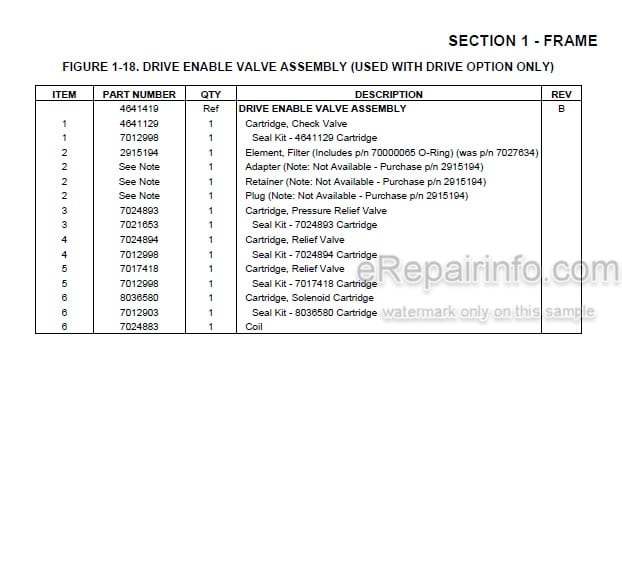 SECTION 1 - FRAME

FIGURE 1-18. DRIVE ENABLE VALVE ASSEMBLY (USED WITH DRIVE OPTION ONLY)

| ITEM | PART NUMBER | QTY | DESCRIPTION | REV |
|---|---|---|---|---|
| | 4641419 | Ref | DRIVE ENABLE VALVE ASSEMBLY | B |
| 1 | 4641129 | 1 | Cartridge, Check Valve | |
| 1 | 7012998 | 1 | Seal Kit - 4641129 Cartridge | |
| 2 | 2915194 | 1 | Element, Filter (Includes p/n 70000065 O-Ring) (was p/n 7027634) | |
| 2 | See Note | 1 | Adapter (Note: Not Available - Purchase p/n 2915194) | |
| 2 | See Note | 1 | Retainer (Note: Not Available - Purchase p/n 2915194) | |
| 2 | See Note | 1 | Plug (Note: Not Available - Purchase p/n 2915194) | |
| 3 | 7024893 | 1 | Cartridge, Pressure Relief Valve | |
| 3 | 7021653 | 1 | Seal Kit - 7024893 Cartridge | |
| 4 | 7024894 | 1 | Cartridge, Relief Valve | |
| 4 | 7012998 | 1 | Seal Kit - 7024894 Cartridge | |
| 5 | 7017418 | 1 | Cartridge, Relief Valve | |
| 5 | 7012998 | 1 | Seal Kit - 7017418 Cartridge | |
| 6 | 8036580 | 1 | Cartridge, Solenoid Cartridge | |
| 6 | 7012903 | 1 | Seal Kit - 8036580 Cartridge | |
| 6 | 7024883 | 1 | Coil | |

eRepairinfo.com
watermark only on this sample